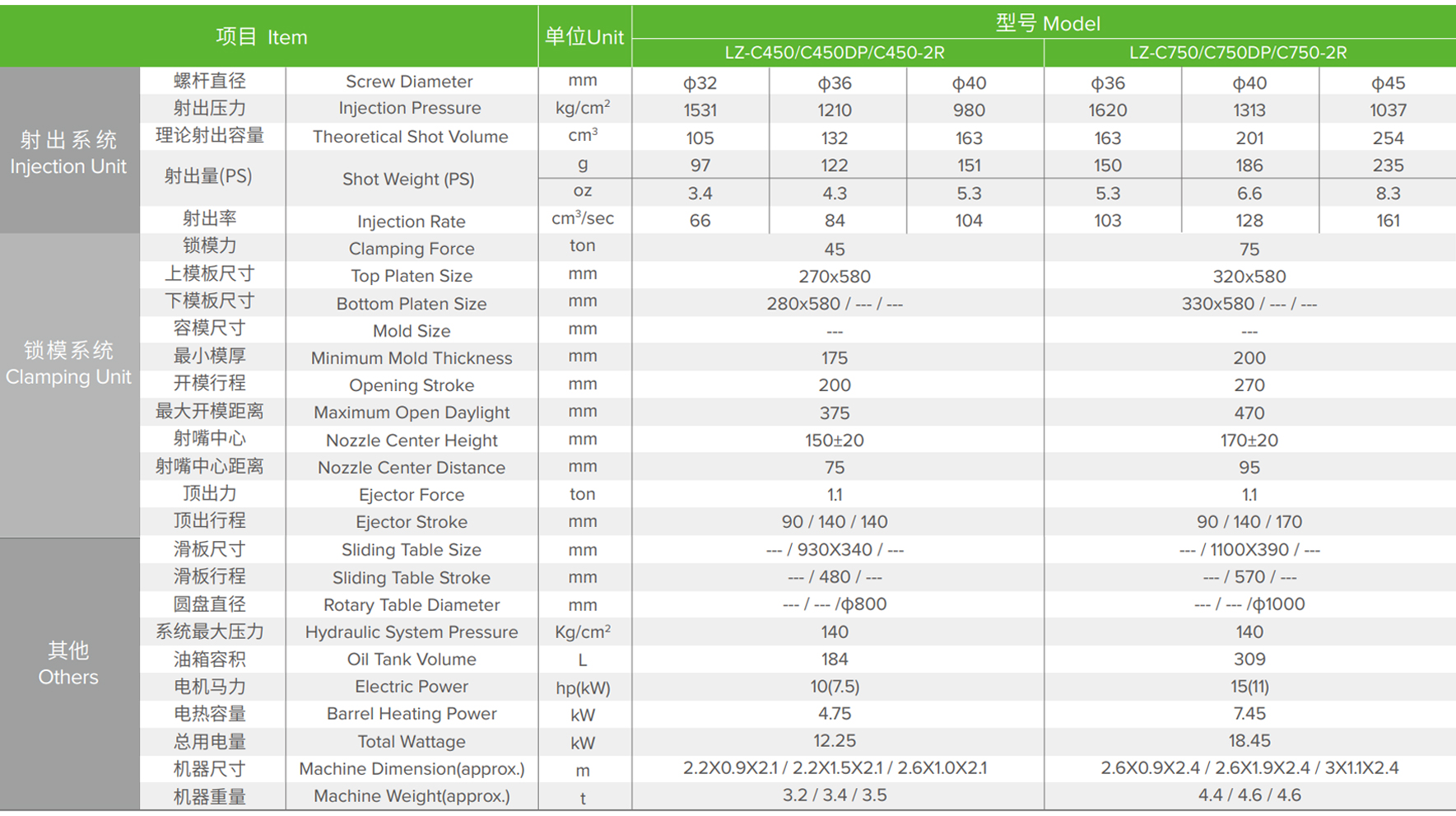 | 项目 Item | | | 单位Unit | 型号 Model | | | | | |
|---|---|---|---|---|---|---|---|---|---|
| | | | | LZ-C450/C450DP/C450-2R | | | LZ-C750/C750DP/C750-2R | | |
| 射出系统 Injection Unit | 螺杆直径 | Screw Diameter | mm | ϕ32 | ϕ36 | ϕ40 | ϕ36 | ϕ40 | ϕ45 |
| | 射出压力 | Injection Pressure | kg/cm$^2$ | 1531 | 1210 | 980 | 1620 | 1313 | 1037 |
| | 理论射出容量 | Theoretical Shot Volume | cm$^3$ | 105 | 132 | 163 | 163 | 201 | 254 |
| | 射出量(PS) | Shot Weight (PS) | g | 97 | 122 | 151 | 150 | 186 | 235 |
| | | | oz | 3.4 | 4.3 | 5.3 | 5.3 | 6.6 | 8.3 |
| | 射出率 | Injection Rate | cm$^3$/sec | 66 | 84 | 104 | 103 | 128 | 161 |
| 锁模系统 Clamping Unit | 锁模力 | Clamping Force | ton | 45 | | | 75 | | |
| | 上模板尺寸 | Top Platen Size | mm | 270x580 | | | 320x580 | | |
| | 下模板尺寸 | Bottom Platen Size | mm | 280x580 / --- / --- | | | 330x580 / --- / --- | | |
| | 容模尺寸 | Mold Size | mm | --- | | | --- | | |
| | 最小模厚 | Minimum Mold Thickness | mm | 175 | | | 200 | | |
| | 开模行程 | Opening Stroke | mm | 200 | | | 270 | | |
| | 最大开模距离 | Maximum Open Daylight | mm | 375 | | | 470 | | |
| | 射嘴中心 | Nozzle Center Height | mm | 150±20 | | | 170±20 | | |
| | 射嘴中心距离 | Nozzle Center Distance | mm | 75 | | | 95 | | |
| | 顶出力 | Ejector Force | ton | 1.1 | | | 1.1 | | |
| | 顶出行程 | Ejector Stroke | mm | 90 / 140 / 140 | | | 90 / 140 / 170 | | |
| 其他 Others | 滑板尺寸 | Sliding Table Size | mm | --- / 930X340 / --- | | | --- / 1100X390 / --- | | |
| | 滑板行程 | Sliding Table Stroke | mm | --- / 480 / --- | | | --- / 570 / --- | | |
| | 圆盘直径 | Rotary Table Diameter | mm | --- / --- /ϕ800 | | | --- / --- /ϕ1000 | | |
| | 系统最大压力 | Hydraulic System Pressure | Kg/cm$^2$ | 140 | | | 140 | | |
| | 油箱容积 | Oil Tank Volume | L | 184 | | | 309 | | |
| | 电机马力 | Electric Power | hp(kW) | 10(7.5) | | | 15(11) | | |
| | 电热容量 | Barrel Heating Power | kW | 4.75 | | | 7.45 | | |
| | 总用电量 | Total Wattage | kW | 12.25 | | | 18.45 | | |
| | 机器尺寸 | Machine Dimension(approx.) | m | 2.2X0.9X2.1 / 2.2X1.5X2.1 / 2.6X1.0X2.1 | | | 2.6X0.9X2.4 / 2.6X1.9X2.4 / 3X1.1X2.4 | | |
| | 机器重量 | Machine Weight(approx.) | t | 3.2 / 3.4 / 3.5 | | | 4.4 / 4.6 / 4.6 | | |